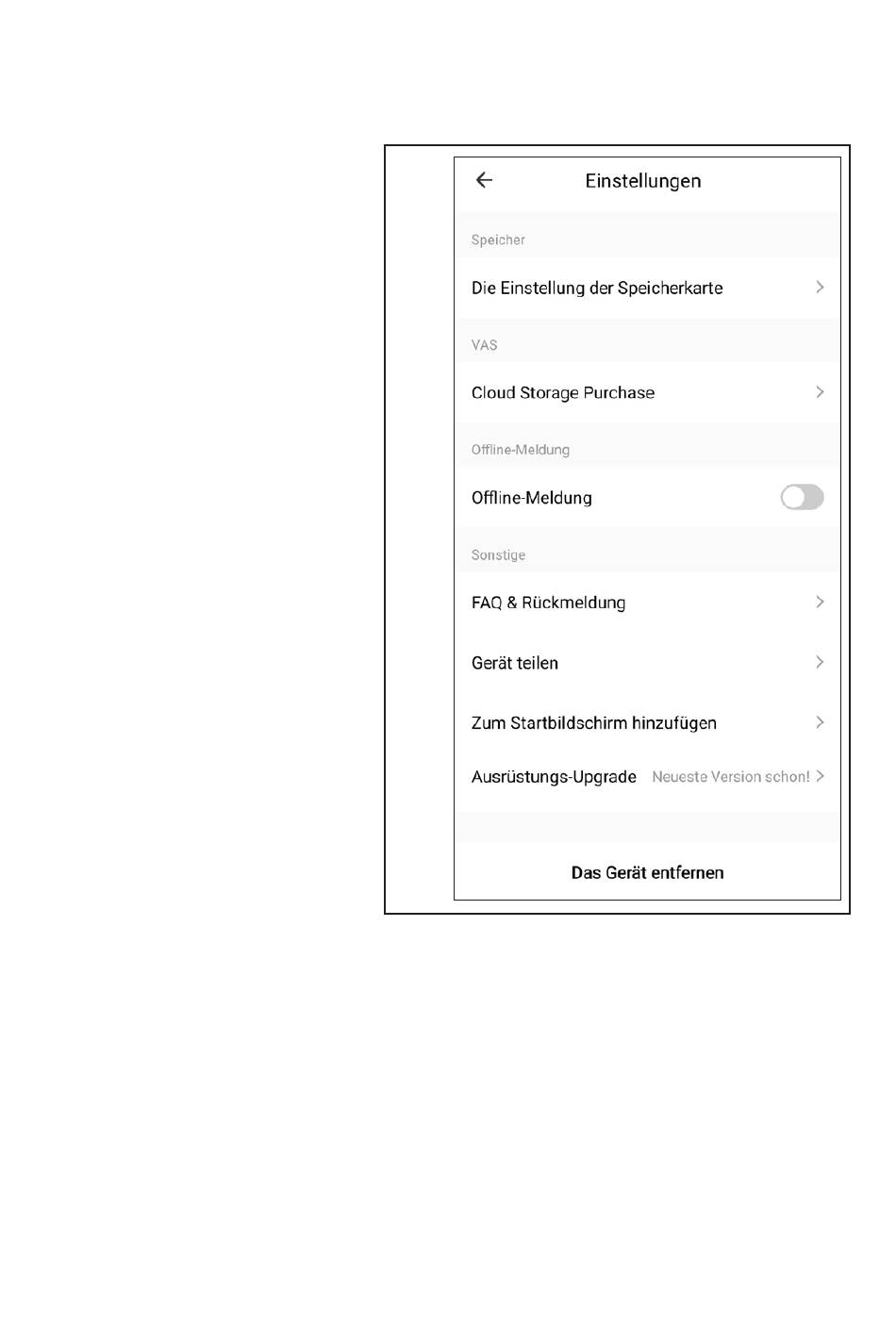 Einstellungen

Speicher

Die Einstellung der Speicherkarte

VAS

Cloud Storage Purchase

Offline-Meldung

Offline-Meldung

Sonstige

FAQ & Rückmeldung

Gerät teilen

Zum Startbildschirm hinzufügen

Ausrüstungs-Upgrade Neueste Version schon!

Das Gerät entfernen